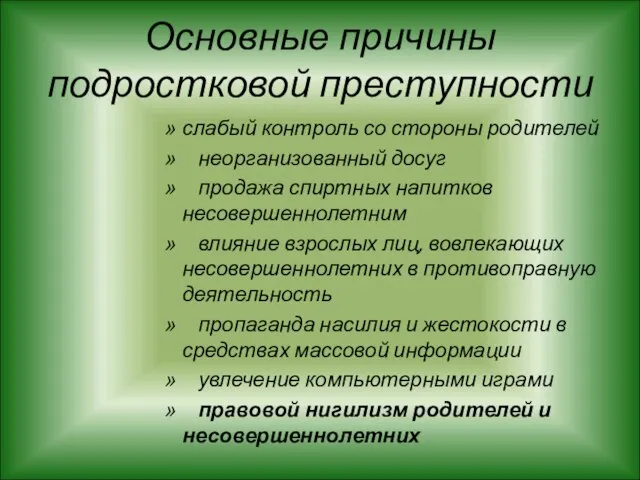 Основные причины подростковой преступности

» слабый контроль со стороны родителей

» неорганизованный досуг

» продажа спиртных напитков несовершеннолетним

» влияние взрослых лиц, вовлекающих несовершеннолетних в противоправную деятельность

» пропаганда насилия и жестокости в средствах массовой информации

» увлечение компьютерными играми

» правовой нигилизм родителей и несовершеннолетних